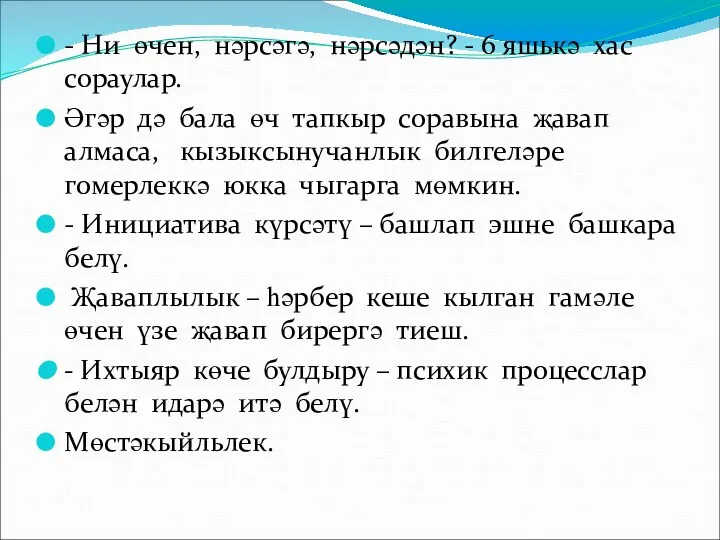 - Ни өчен, нәрсәгә, нәрсәдән? - 6 яшькә хас сораулар.

Әгәр дә бала өч тапкыр соравына җавап алмаса, кызыксынучанлык билгеләре гомерлеккә юкка чыгарга мөмкин.

- Инициатива күрсәтү – башлап эшне башкара белү.

Җаваплылык – һәрбер кеше кылган гамәле өчен үзе җавап бирергә тиеш.

- Ихтыяр көче булдыру – психик процесслар белән идарә итә белү.

Мөстәкыйльлек.